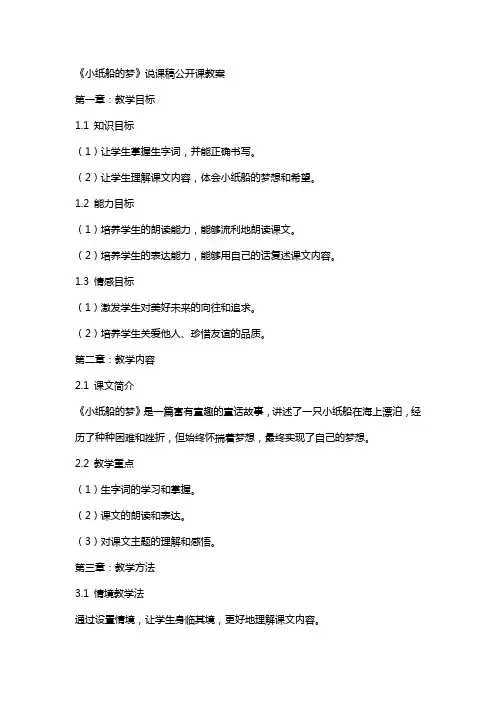 《小纸船的梦》说课稿公开课教案

第一章：教学目标

1.1 知识目标

（1）让学生掌握生字词，并能正确书写。

（2）让学生理解课文内容，体会小纸船的梦想和希望。

1.2 能力目标

（1）培养学生的朗读能力，能够流利地朗读课文。

（2）培养学生的表达能力，能够用自己的话复述课文内容。

1.3 情感目标

（1）激发学生对美好未来的向往和追求。

（2）培养学生关爱他人、珍惜友谊的品质。

第二章：教学内容

2.1 课文简介

《小纸船的梦》是一篇富有童趣的童话故事，讲述了一只小纸船在海上漂泊，经历了种种困难和挫折，但始终怀揣着梦想，最终实现了自己的梦想。

2.2 教学重点

（1）生字词的学习和掌握。

（2）课文的朗读和表达。

（3）对课文主题的理解和感悟。

第三章：教学方法

3.1 情境教学法

通过设置情境，让学生身临其境，更好地理解课文内容。